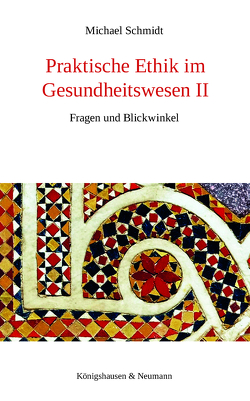 Michael Schmidt

Praktische Ethik im Gesundheitswesen II

Fragen und Blickwinkel

Königshausen & Neumann